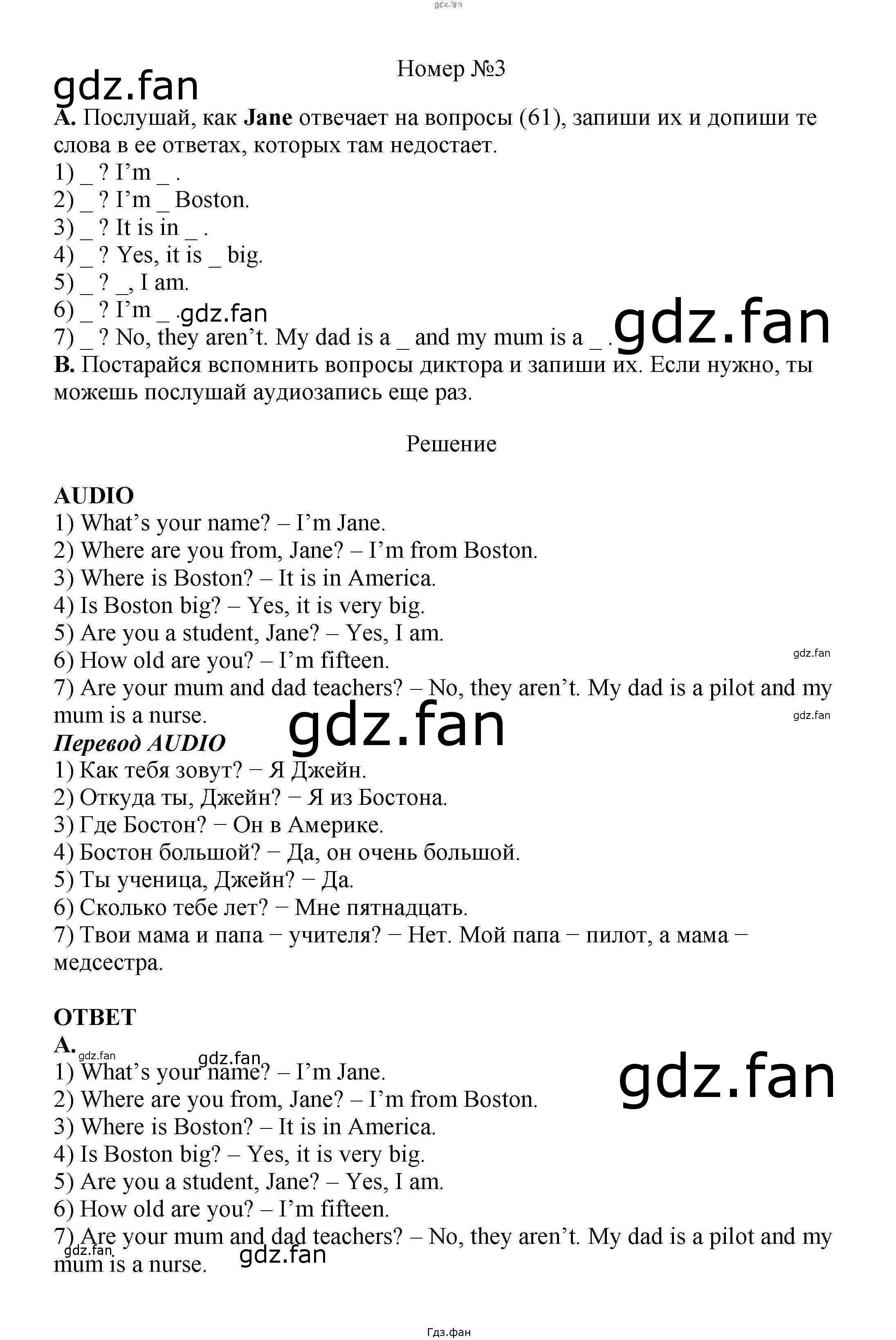 gdz.fan

Номер №3

gdz.fan

A. Послушай, как Jane отвечает на вопросы (61), запиши их и допиши те слова в ее ответах, которых там недостает.
1) _ ? I'm _ .
2) _ ? I'm _ Boston.
3) _ ? It is in _ .
4) _ ? Yes, it is _ big.
5) _ ? _, I am.
6) _ ? I'm _ . gdz.fan
7) _ ? No, they aren't. My dad is a _ and my mum is a _ . gdz.fan
B. Постарайся вспомнить вопросы диктора и запиши их. Если нужно, ты можешь послушай аудиозапись еще раз.

Решение

AUDIO
1) What's your name? – I'm Jane.
2) Where are you from, Jane? – I'm from Boston.
3) Where is Boston? – It is in America.
4) Is Boston big? – Yes, it is very big.
5) Are you a student, Jane? – Yes, I am.
6) How old are you? – I'm fifteen. gdz.fan
7) Are your mum and dad teachers? – No, they aren't. My dad is a pilot and my mum is a nurse. gdz.fan gdz.fan
Перевод AUDIO
1) Как тебя зовут? − Я Джейн.
2) Откуда ты, Джейн? − Я из Бостона.
3) Где Бостон? − Он в Америке.
4) Бостон большой? − Да, он очень большой.
5) Ты ученица, Джейн? − Да.
6) Сколько тебе лет? − Мне пятнадцать.
7) Твои мама и папа − учителя? − Нет. Мой папа − пилот, а мама − медсестра.

ОТВЕТ
A. gdz.fan gdz.fan gdz.fan
1) What's your name? – I'm Jane.
2) Where are you from, Jane? – I'm from Boston.
3) Where is Boston? – It is in America.
4) Is Boston big? – Yes, it is very big.
5) Are you a student, Jane? – Yes, I am.
6) How old are you? – I'm fifteen.
7) Are your mum and dad teachers? – No, they aren't. My dad is a pilot and my mum is a nurse. gdz.fan gdz.fan

Гдз.фан